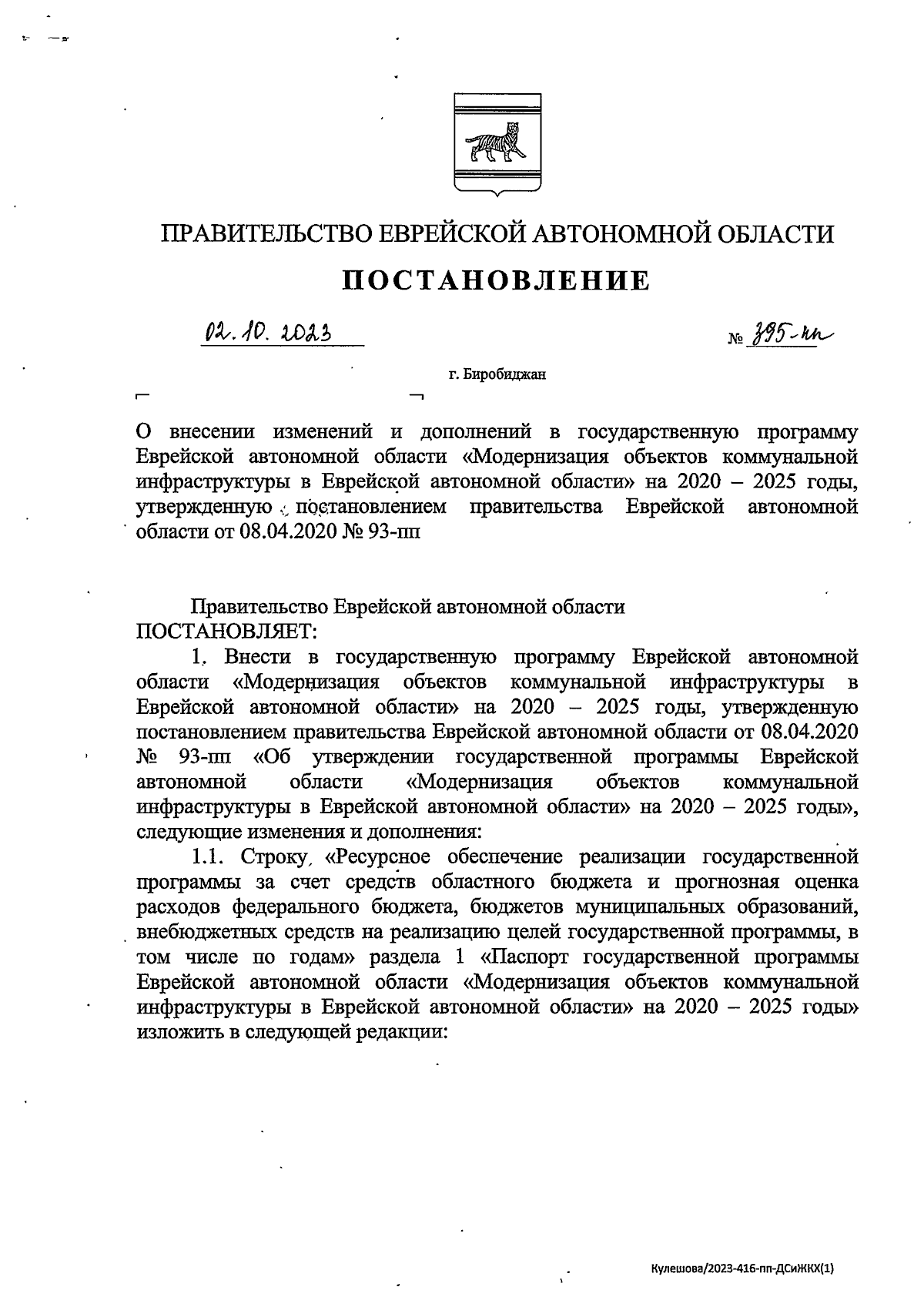 ПРАВИТЕЛЬСТВО ЕВРЕЙСКОЙ АВТОНОМНОЙ ОБЛАСТИ

ПОСТАНОВЛЕНИЕ

02.10.2023 № 395-пп

г. Биробиджан

О внесении изменений и дополнений в государственную программу Еврейской автономной области «Модернизация объектов коммунальной инфраструктуры в Еврейской автономной области» на 2020 – 2025 годы, утвержденную постановлением правительства Еврейской автономной области от 08.04.2020 № 93-пп

Правительство Еврейской автономной области ПОСТАНОВЛЯЕТ:

1. Внести в государственную программу Еврейской автономной области «Модернизация объектов коммунальной инфраструктуры в Еврейской автономной области» на 2020 – 2025 годы, утвержденную постановлением правительства Еврейской автономной области от 08.04.2020 № 93-пп «Об утверждении государственной программы Еврейской автономной области «Модернизация объектов коммунальной инфраструктуры в Еврейской автономной области» на 2020 – 2025 годы», следующие изменения и дополнения:

1.1. Строку «Ресурсное обеспечение реализации государственной программы за счет средств областного бюджета и прогнозная оценка расходов федерального бюджета, бюджетов муниципальных образований, внебюджетных средств на реализацию целей государственной программы, в том числе по годам» раздела 1 «Паспорт государственной программы Еврейской автономной области «Модернизация объектов коммунальной инфраструктуры в Еврейской автономной области» на 2020 – 2025 годы» изложить в следующей редакции:

Кулешова/2023-416-пп-ДСиЖКХ(1)